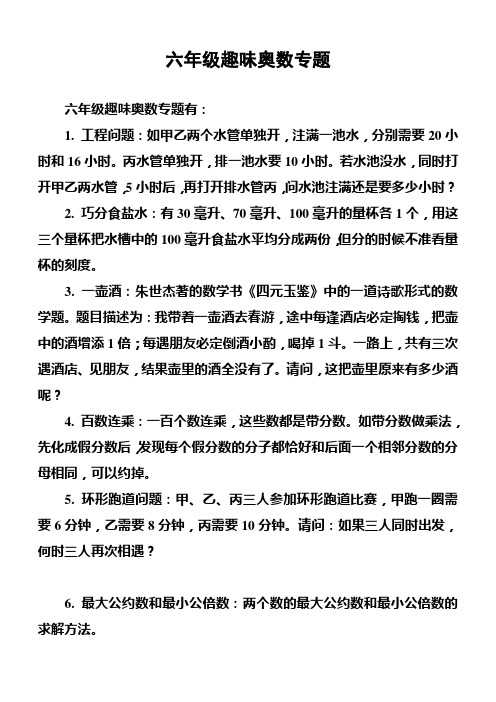 六年级趣味奥数专题

六年级趣味奥数专题有：

1. 工程问题：如甲乙两个水管单独开，注满一池水，分别需要 20 小时和 16 小时。丙水管单独开，排一池水要 10 小时。若水池没水，同时打开甲乙两水管，5 小时后，再打开排水管丙，问水池注满还是要多少小时？

2. 巧分食盐水：有 30 毫升、70 毫升、100 毫升的量杯各 1 个，用这三个量杯把水槽中的 100 毫升食盐水平均分成两份，但分的时候不准看量杯的刻度。

3. 一壶酒：朱世杰著的数学书《四元玉鉴》中的一道诗歌形式的数学题。题目描述为：我带着一壶酒去春游，途中每逢酒店必定掏钱，把壶中的酒增添 1 倍；每遇朋友必定倒酒小酌，喝掉 1 斗。一路上，共有三次遇酒店、见朋友，结果壶里的酒全没有了。请问，这把壶里原来有多少酒呢？

4. 百数连乘：一百个数连乘，这些数都是带分数。如带分数做乘法，先化成假分数后，发现每个假分数的分子都恰好和后面一个相邻分数的分母相同，可以约掉。

5. 环形跑道问题：甲、乙、丙三人参加环形跑道比赛，甲跑一圈需要 6 分钟，乙需要 8 分钟，丙需要 10 分钟。请问：如果三人同时出发，何时三人再次相遇？

6. 最大公约数和最小公倍数：两个数的最大公约数和最小公倍数的求解方法。